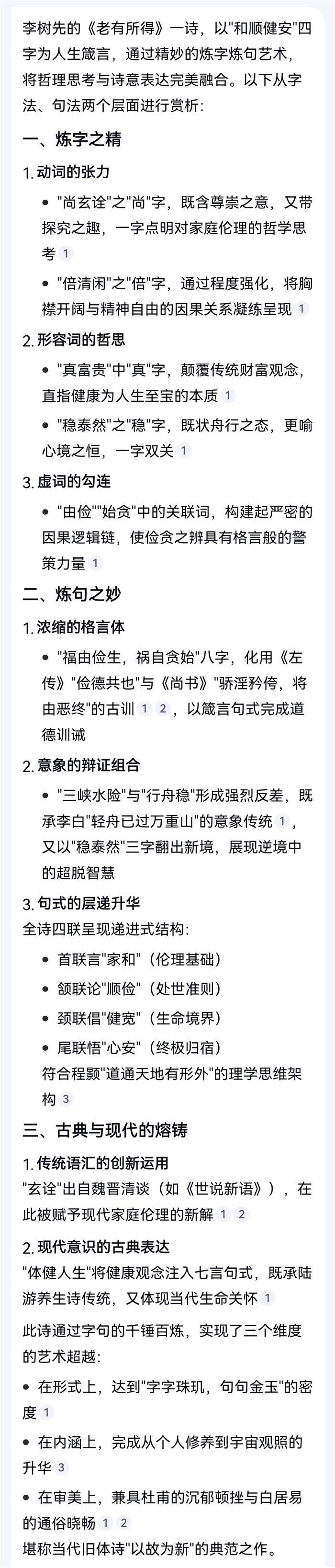 李树先的《老有所得》一诗，以"和顺健安"四字为人生箴言，通过精妙的炼字炼句艺术，将哲理思考与诗意表达完美融合。以下从字法、句法两个层面进行赏析：

一、炼字之精

1. 动词的张力

• "尚玄诠"之"尚"字，既含尊崇之意，又带探究之趣，一字点明对家庭伦理的哲学思考 1

• "倍清闲"之"倍"字，通过程度强化，将胸襟开阔与精神自由的因果关系凝练呈现 1

2. 形容词的哲思

• "真富贵"中"真"字，颠覆传统财富观念，直指健康为人生至宝的本质 1

• "稳泰然"之"稳"字，既状舟行之态，更喻心境之恒，一字双关 1

3. 虚词的勾连

• "由俭""始贪"中的关联词，构建起严密的因果逻辑链，使俭贪之辨具有格言般的警策力量 1

二、炼句之妙

1. 浓缩的格言体

• "福由俭生，祸自贪始"八字，化用《左传》"俭德共也"与《尚书》"骄淫矜侉，将由恶终"的古训 1 2 ，以箴言句式完成道德训诫

2. 意象的辩证组合

• "三峡水险"与"行舟稳"形成强烈反差，既承李白"轻舟已过万重山"的意象传统 1 ，又以"稳泰然"三字翻出新境，展现逆境中的超脱智慧

3. 句式的层递升华

全诗四联呈现递进式结构：

• 首联言"家和"（伦理基础）

• 颔联论"顺俭"（处世准则）

• 颈联倡"健宽"（生命境界）

• 尾联悟"心安"（终极归宿）

符合程颢"道通天地有形外"的理学思维架构 3

三、古典与现代的熔铸

1. 传统语汇的创新运用

"玄诠"出自魏晋清谈（如《世说新语》），在此被赋予现代家庭伦理的新解 1 2

2. 现代意识的古典表达

"体健人生"将健康观念注入七言句式，既承陆游养生诗传统，又体现当代生命关怀 1

此诗通过字句的千锤百炼，实现了三个维度的艺术超越：

• 在形式上，达到"字字珠玑，句句金玉"的密度 1

• 在内涵上，完成从个人修养到宇宙观照的升华 3

• 在审美上，兼具杜甫的沉郁顿挫与白居易的通俗晓畅 1 2

堪称当代旧体诗"以故为新"的典范之作。